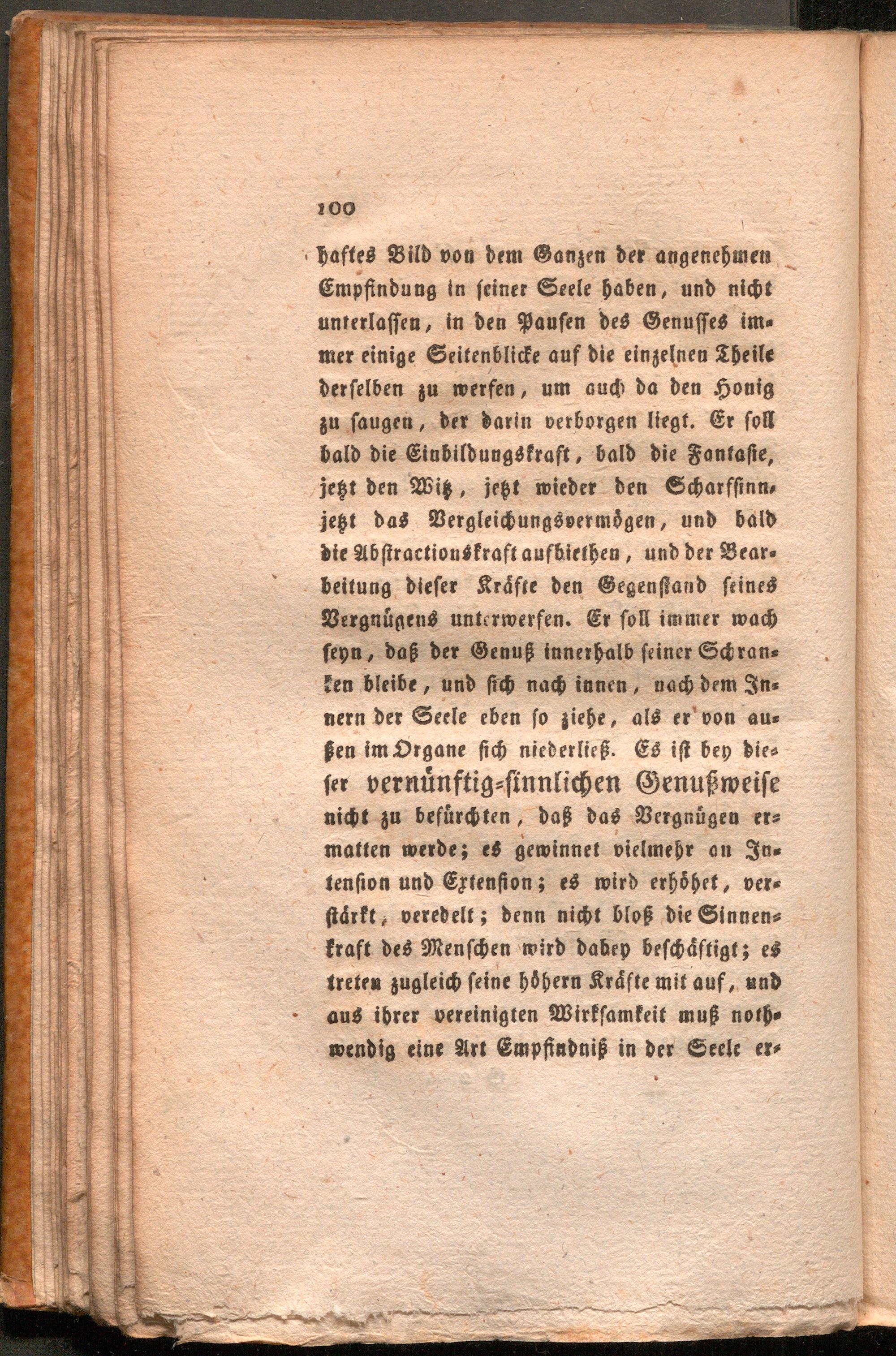 100

haftes Bild von dem Ganzen der angenehmen Empfindung in seiner Seele haben, und nicht unterlassen, in den Pausen des Genusses immer einige Seitenblicke auf die einzelnen Theile derselben zu werfen, um auch da den Honig zu saugen, der darin verborgen liegt. Er soll bald die Einbildungskraft, bald die Fantasie, jetzt den Witz, jetzt wieder den Scharfsinn, jetzt das Vergleichungsvermögen, und bald die Abstractionskraft aufbiethen, und der Bearbeitung dieser Kräfte den Gegenstand seines Vergnügens unterwerfen. Er soll immer wach seyn, daß der Genuß innerhalb seiner Schranken bleibe, und sich nach innen, nach dem Innern der Seele eben so ziehe, als er von außen im Organe sich niederließ. Es ist bey dieser vernünftig-sinnlichen Genußweise nicht zu befürchten, daß das Vergnügen ermatten werde; es gewinnet vielmehr an Intension und Extension; es wird erhöhet, verstärkt, veredelt; denn nicht bloß die Sinnenkraft des Menschen wird dabey beschäftigt; es treten zugleich seine höhern Kräfte mit auf, und aus ihrer vereinigten Wirksamkeit muß nothwendig eine Art Empfindniß in der Seele er-